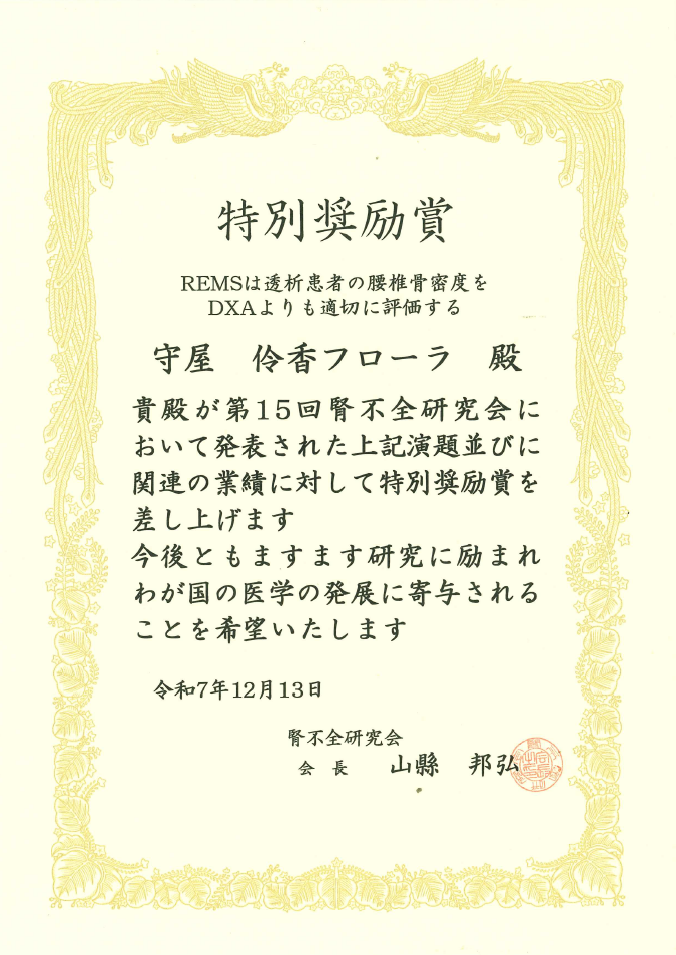 特別奨励賞

REMSは透析患者の腰椎骨密度を
DXAよりも適切に評価する

守屋　伶香フローラ　殿

貴殿が第15回腎不全研究会において発表された上記演題並びに関連の業績に対して特別奨励賞を差し上げます
今後ともますます研究に励まれわが国の医学の発展に寄与されることを希望いたします

令和7年12月13日

腎不全研究会
会長　山縣　邦弘